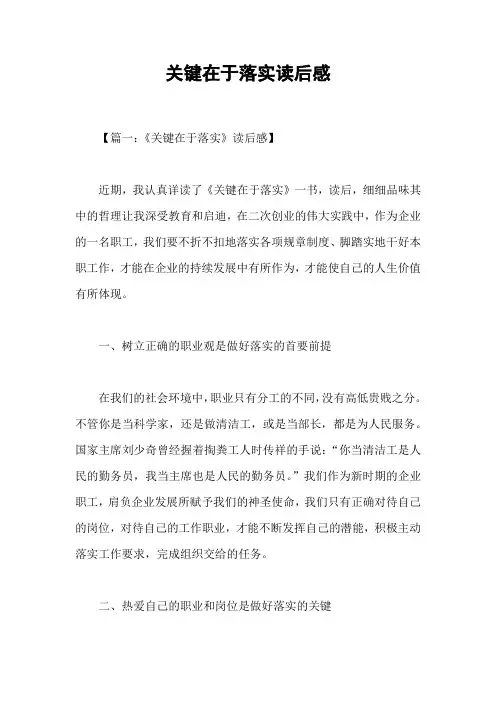 关键在于落实读后感

【篇一:《关键在于落实》读后感】

近期，我认真详读了《关键在于落实》一书，读后，细细品味其中的哲理让我深受教育和启迪，在二次创业的伟大实践中，作为企业的一名职工，我们要不折不扣地落实各项规章制度、脚踏实地干好本职工作，才能在企业的持续发展中有所作为，才能使自己的人生价值有所体现。

一、树立正确的职业观是做好落实的首要前提

在我们的社会环境中，职业只有分工的不同，没有高低贵贱之分。不管你是当科学家，还是做清洁工，或是当部长，都是为人民服务。国家主席刘少奇曾经握着掏粪工人时传祥的手说:“你当清洁工是人民的勤务员，我当主席也是人民的勤务员。”我们作为新时期的企业职工，肩负企业发展所赋予我们的神圣使命，我们只有正确对待自己的岗位，对待自己的工作职业，才能不断发挥自己的潜能，积极主动落实工作要求，完成组织交给的任务。

二、热爱自己的职业和岗位是做好落实的关键